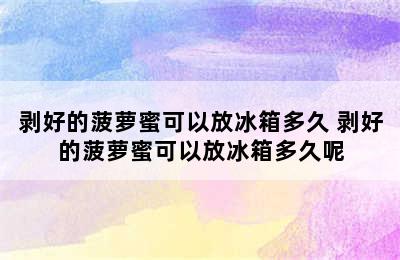 剥好的菠萝蜜可以放冰箱多久 剥好的菠萝蜜可以放冰箱多久呢